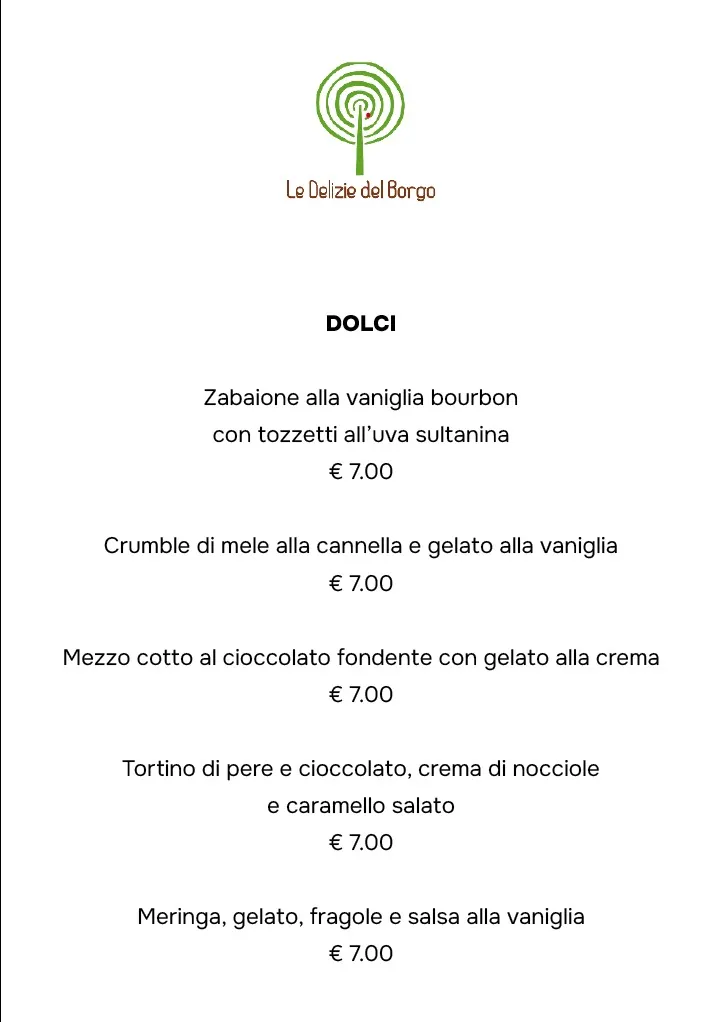 Le Delizie del Borgo

DOLCI

Zabaione alla vaniglia bourbon
con tozzetti all'uva sultanina
€ 7.00

Crumble di mele alla cannella e gelato alla vaniglia
€ 7.00

Mezzo cotto al cioccolato fondente con gelato alla crema
€ 7.00

Tortino di pere e cioccolato, crema di nocciole
e caramello salato
€ 7.00

Meringa, gelato, fragole e salsa alla vaniglia
€ 7.00